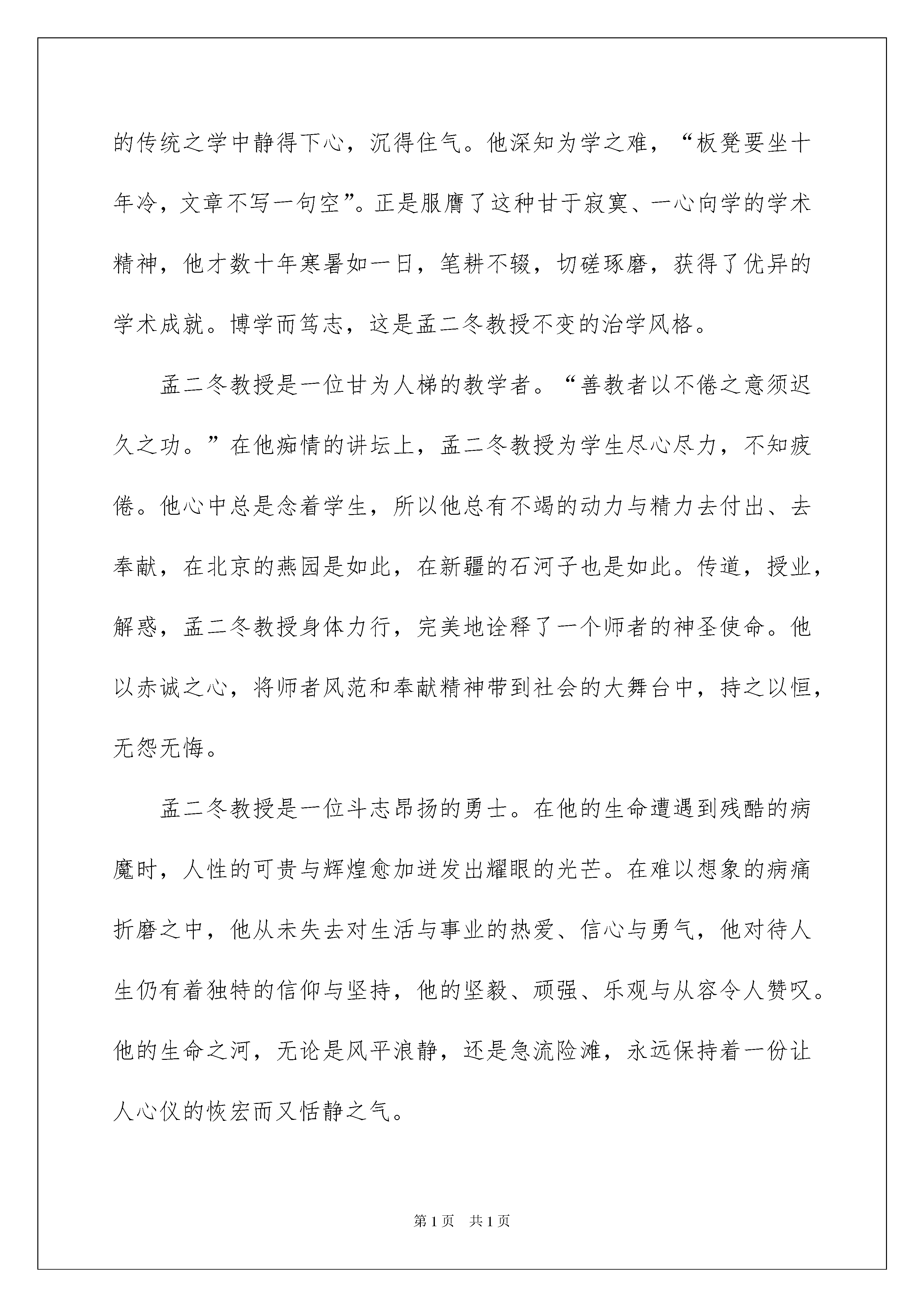 的传统之学中静得下心，沉得住气。他深知为学之难，“板凳要坐十年冷，文章不写一句空”。正是服膺了这种甘于寂寞、一心向学的学术精神，他才数十年寒暑如一日，笔耕不辍，切磋琢磨，获得了优异的学术成就。博学而笃志，这是孟二冬教授不变的治学风格。

孟二冬教授是一位甘为人梯的教学者。“善教者以不倦之意须迟久之功。”在他痴情的讲坛上，孟二冬教授为学生尽心尽力，不知疲倦。他心中总是念着学生，所以他总有不竭的动力与精力去付出、去奉献，在北京的燕园是如此，在新疆的石河子也是如此。传道，授业，解惑，孟二冬教授身体力行，完美地诠释了一个师者的神圣使命。他以赤诚之心，将师者风范和奉献精神带到社会的大舞台中，持之以恒，无怨无悔。

孟二冬教授是一位斗志昂扬的勇士。在他的生命遭遇到残酷的病魔时，人性的可贵与辉煌愈加迸发出耀眼的光芒。在难以想象的病痛折磨之中，他从未失去对生活与事业的热爱、信心与勇气，他对待人生仍有着独特的信仰与坚持，他的坚毅、顽强、乐观与从容令人赞叹。他的生命之河，无论是风平浪静，还是急流险滩，永远保持着一份让人心仪的恢宏而又恬静之气。

第1页 共1页